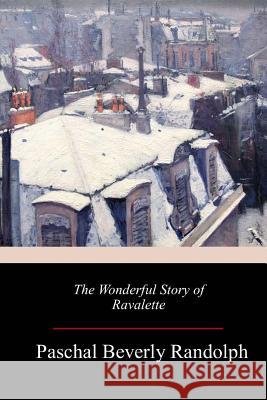 The Wonderful Story of Ravalette

Paschal Beverly Randolph

Kraina Książek